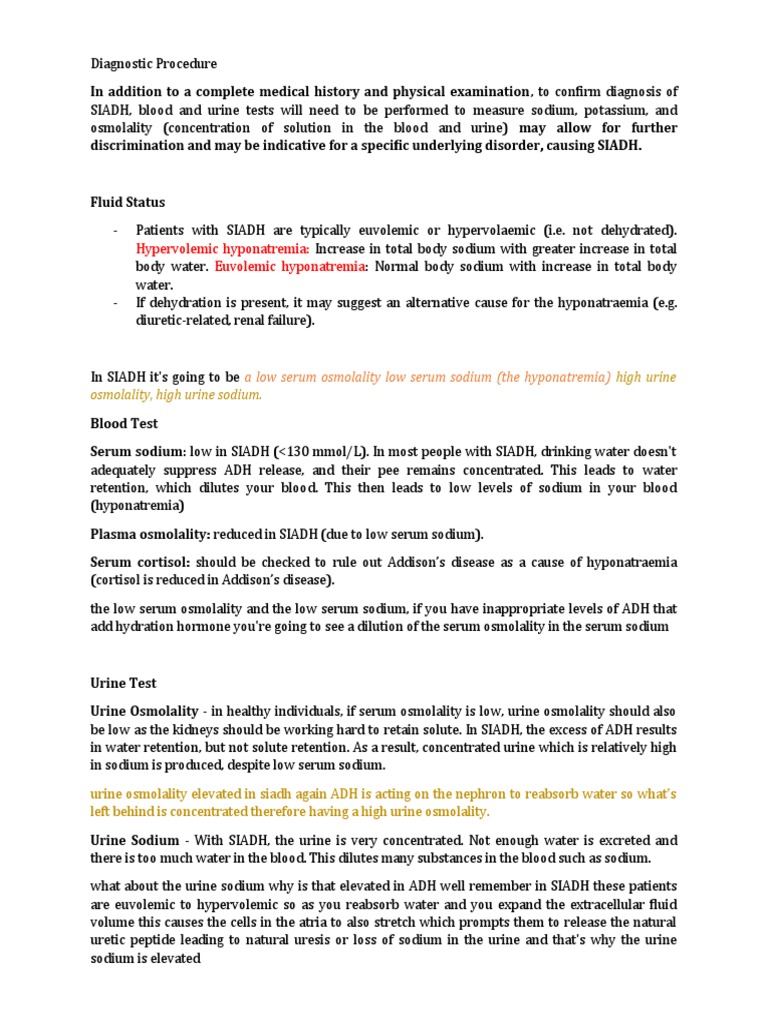 Diagnostic Procedure

In addition to a complete medical history and physical examination, to confirm diagnosis of SIADH, blood and urine tests will need to be performed to measure sodium, potassium, and osmolality (concentration of solution in the blood and urine) may allow for further discrimination and may be indicative for a specific underlying disorder, causing SIADH.

Fluid Status

- Patients with SIADH are typically euvolemic or hypervolaemic (i.e. not dehydrated). Hypervolemic hyponatremia: Increase in total body sodium with greater increase in total body water. Euvolemic hyponatremia: Normal body sodium with increase in total body water.
- If dehydration is present, it may suggest an alternative cause for the hyponatraemia (e.g. diuretic-related, renal failure).

In SIADH it's going to be a low serum osmolality low serum sodium (the hyponatremia) high urine osmolality, high urine sodium.

Blood Test

Serum sodium: low in SIADH (<130 mmol/L). In most people with SIADH, drinking water doesn't adequately suppress ADH release, and their pee remains concentrated. This leads to water retention, which dilutes your blood. This then leads to low levels of sodium in your blood (hyponatremia)

Plasma osmolality: reduced in SIADH (due to low serum sodium).

Serum cortisol: should be checked to rule out Addison's disease as a cause of hyponatraemia (cortisol is reduced in Addison's disease).

the low serum osmolality and the low serum sodium, if you have inappropriate levels of ADH that add hydration hormone you're going to see a dilution of the serum osmolality in the serum sodium

Urine Test

Urine Osmolality - in healthy individuals, if serum osmolality is low, urine osmolality should also be low as the kidneys should be working hard to retain solute. In SIADH, the excess of ADH results in water retention, but not solute retention. As a result, concentrated urine which is relatively high in sodium is produced, despite low serum sodium.

urine osmolality elevated in siadh again ADH is acting on the nephron to reabsorb water so what's left behind is concentrated therefore having a high urine osmolality.

Urine Sodium - With SIADH, the urine is very concentrated. Not enough water is excreted and there is too much water in the blood. This dilutes many substances in the blood such as sodium.

what about the urine sodium why is that elevated in ADH well remember in SIADH these patients are euvolemic to hypervolemic so as you reabsorb water and you expand the extracellular fluid volume this causes the cells in the atria to also stretch which prompts them to release the natural uretic peptide leading to natural uresis or loss of sodium in the urine and that's why the urine sodium is elevated